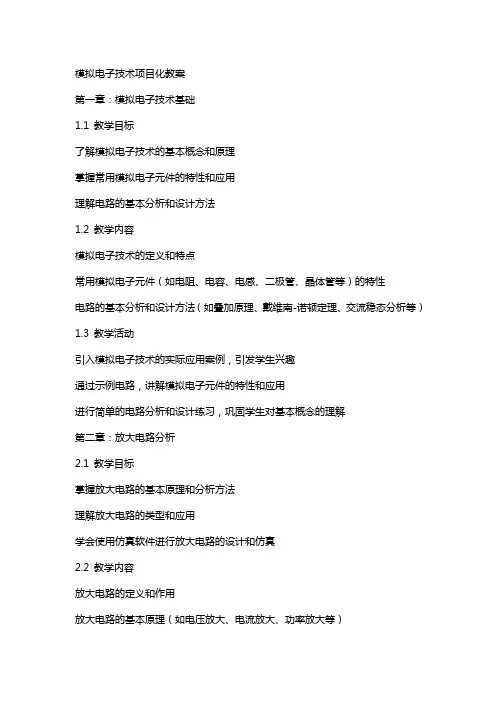 模拟电子技术项目化教案

第一章：模拟电子技术基础

1.1 教学目标

了解模拟电子技术的基本概念和原理

掌握常用模拟电子元件的特性和应用

理解电路的基本分析和设计方法

1.2 教学内容

模拟电子技术的定义和特点

常用模拟电子元件（如电阻、电容、电感、二极管、晶体管等）的特性

电路的基本分析和设计方法（如叠加原理、戴维南-诺顿定理、交流稳态分析等）

1.3 教学活动

引入模拟电子技术的实际应用案例，引发学生兴趣

通过示例电路，讲解模拟电子元件的特性和应用

进行简单的电路分析和设计练习，巩固学生对基本概念的理解

第二章：放大电路分析

2.1 教学目标

掌握放大电路的基本原理和分析方法

理解放大电路的类型和应用

学会使用仿真软件进行放大电路的设计和仿真

2.2 教学内容

放大电路的定义和作用

放大电路的基本原理（如电压放大、电流放大、功率放大等）